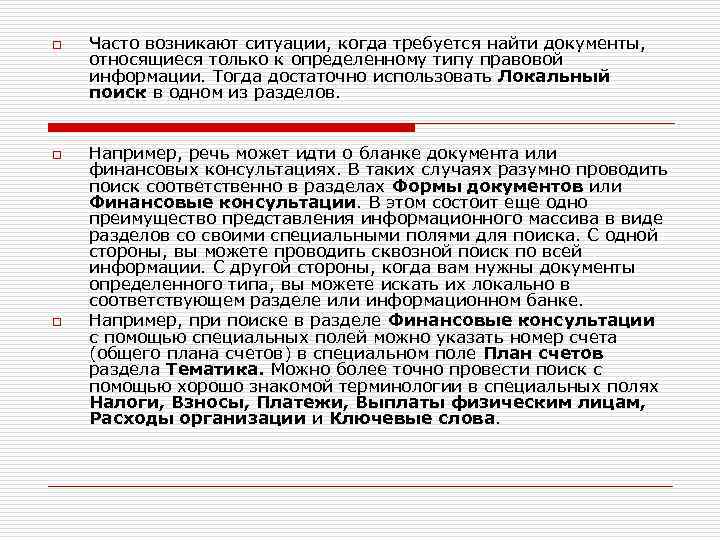 Часто возникают ситуации, когда требуется найти документы, относящиеся только к определенному типу правовой информации. Тогда достаточно использовать Локальный поиск в одном из разделов.

Например, речь может идти о бланке документа или финансовых консультациях. В таких случаях разумно проводить поиск соответственно в разделах Формы документов или Финансовые консультации. В этом состоит еще одно преимущество представления информационного массива в виде разделов со своими специальными полями для поиска. С одной стороны, вы можете проводить сквозной поиск по всей информации. С другой стороны, когда вам нужны документы определенного типа, вы можете искать их локально в соответствующем разделе или информационном банке.

Например, при поиске в разделе Финансовые консультации с помощью специальных полей можно указать номер счета (общего плана счетов) в специальном поле План счетов раздела Тематика. Можно более точно провести поиск с помощью хорошо знакомой терминологии в специальных полях Налоги, Взносы, Платежи, Выплаты физическим лицам, Расходы организации и Ключевые слова.